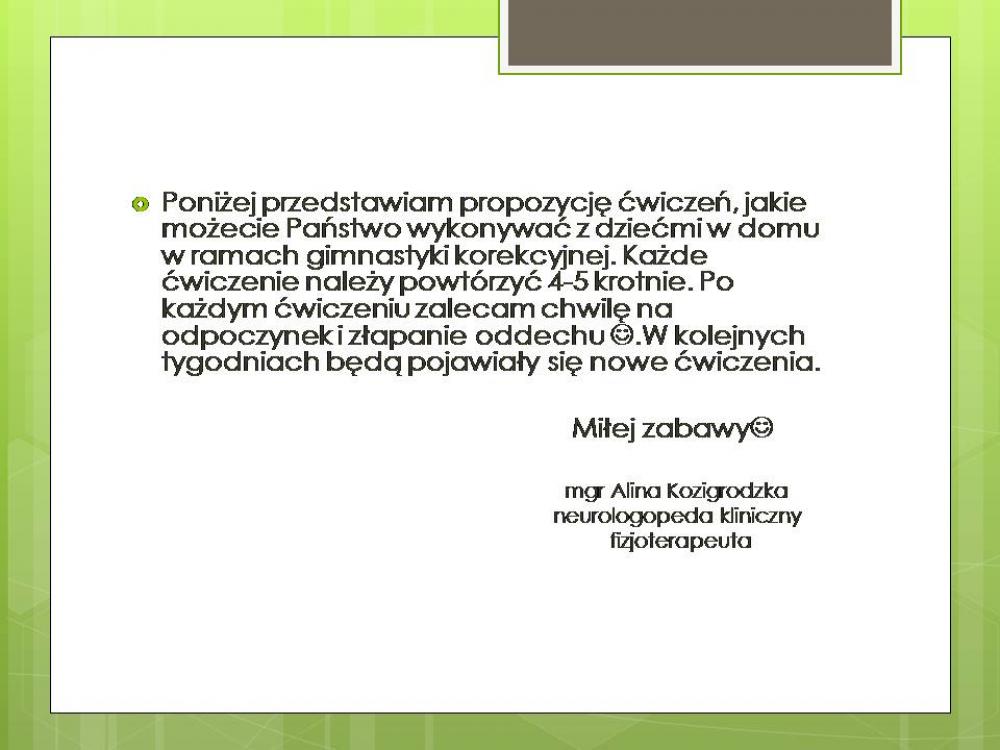 Poniżej przedstawiam propozycję ćwiczeń, jakie możecie Państwo wykonywać z dziećmi w domu w ramach gimnastyki korekcyjnej. Każde ćwiczenie należy powtórzyć 4-5 krotnie. Po każdym ćwiczeniu zalecam chwilę na odpoczynek i złapanie oddechu ☺.W kolejnych tygodniach będą pojawiały się nowe ćwiczenia.

Miłej zabawy☺

mgr Alina Kozigrodzka
neurologopeda kliniczny
fizjoterapeuta